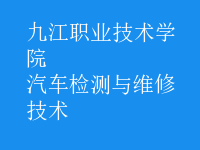 九江职业技术学院
汽车检测与维修技术